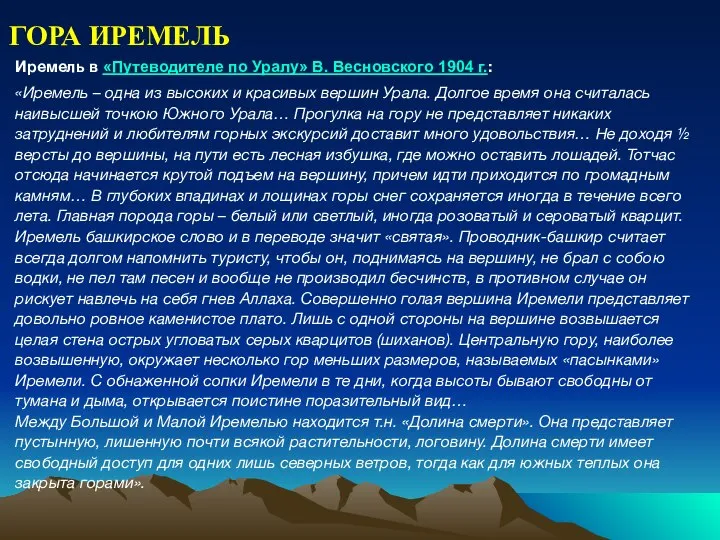 ГОРА ИРЕМЕЛЬ

Иремель в «Путеводителе по Уралу» В. Весновского 1904 г.:

«Иремель – одна из высоких и красивых вершин Урала. Долгое время она считалась наивысшей точкою Южного Урала… Прогулка на гору не представляет никаких затруднений и любителям горных экскурсий доставит много удовольствия… Не доходя ½ версты до вершины, на пути есть лесная избушка, где можно оставить лошадей. Тотчас отсюда начинается крутой подъем на вершину, причем идти приходится по громадным камням… В глубоких впадинах и лощинах горы снег сохраняется иногда в течение всего лета. Главная порода горы – белый или светлый, иногда розоватый и сероватый кварцит. Иремель башкирское слово и в переводе значит «святая». Проводник-башкир считает всегда долгом напомнить туристу, чтобы он, поднимаясь на вершину, не брал с собою водки, не пел там песен и вообще не производил бесчинств, в противном случае он рискует навлечь на себя гнев Аллаха. Совершенно голая вершина Иремели представляет довольно ровное каменистое плато. Лишь с одной стороны на вершине возвышается целая стена острых угловатых серых кварцитов (шиханов). Центральную гору, наиболее возвышенную, окружает несколько гор меньших размеров, называемых «пасынками» Иремели. С обнаженной сопки Иремели в те дни, когда высоты бывают свободны от тумана и дыма, открывается поистине поразительный вид…
Между Большой и Малой Иремелью находится т.н. «Долина смерти». Она представляет пустынную, лишенную почти всякой растительности, логовину. Долина смерти имеет свободный доступ для одних лишь северных ветров, тогда как для южных теплых она закрыта горами».